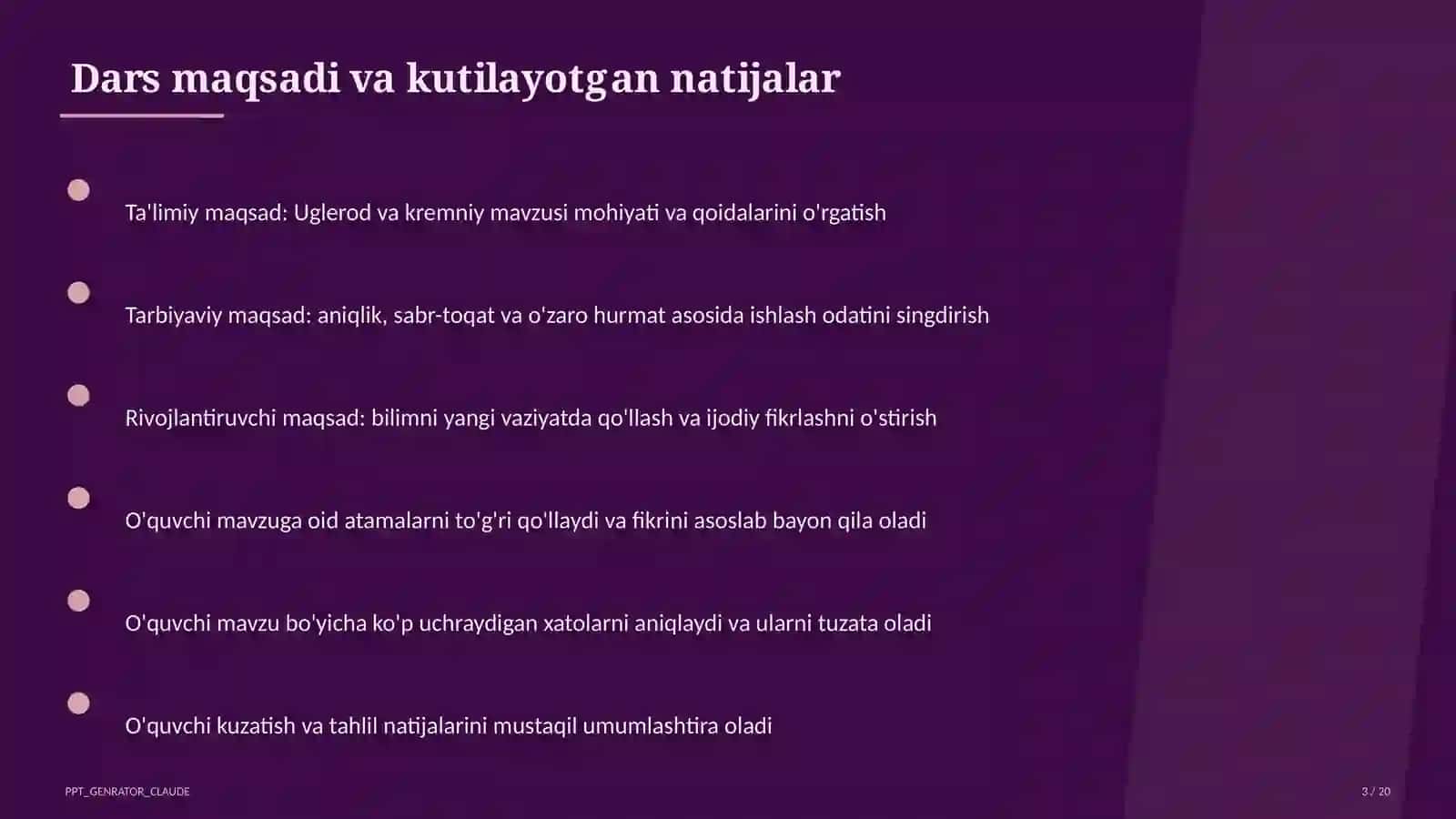 Dars maqsadi va kutilayotgan natijalar

Ta'limiy maqsad: Uglerod va kremniy mavzusi mohiyati va qoidalarini o'rgatish

Tarbiyaviy maqsad: aniqlik, sabr-toqat va o'zaro hurmat asosida ishlash odatini singdirish

Rivojlantiruvchi maqsad: bilimni yangi vaziyatda qo'llash va ijodiy fikrlashni o'stirish

O'quvchi mavzuga oid atamalarni to'g'ri qo'llaydi va fikrini asoslab bayon qila oladi

O'quvchi mavzu bo'yicha ko'p uchraydigan xatolarni aniqlaydi va ularni tuzata oladi

O'quvchi kuzatish va tahlil natijalarini mustaqil umumlashtira oladi

PPT_GENRATOR_CLAUDE

3 / 20